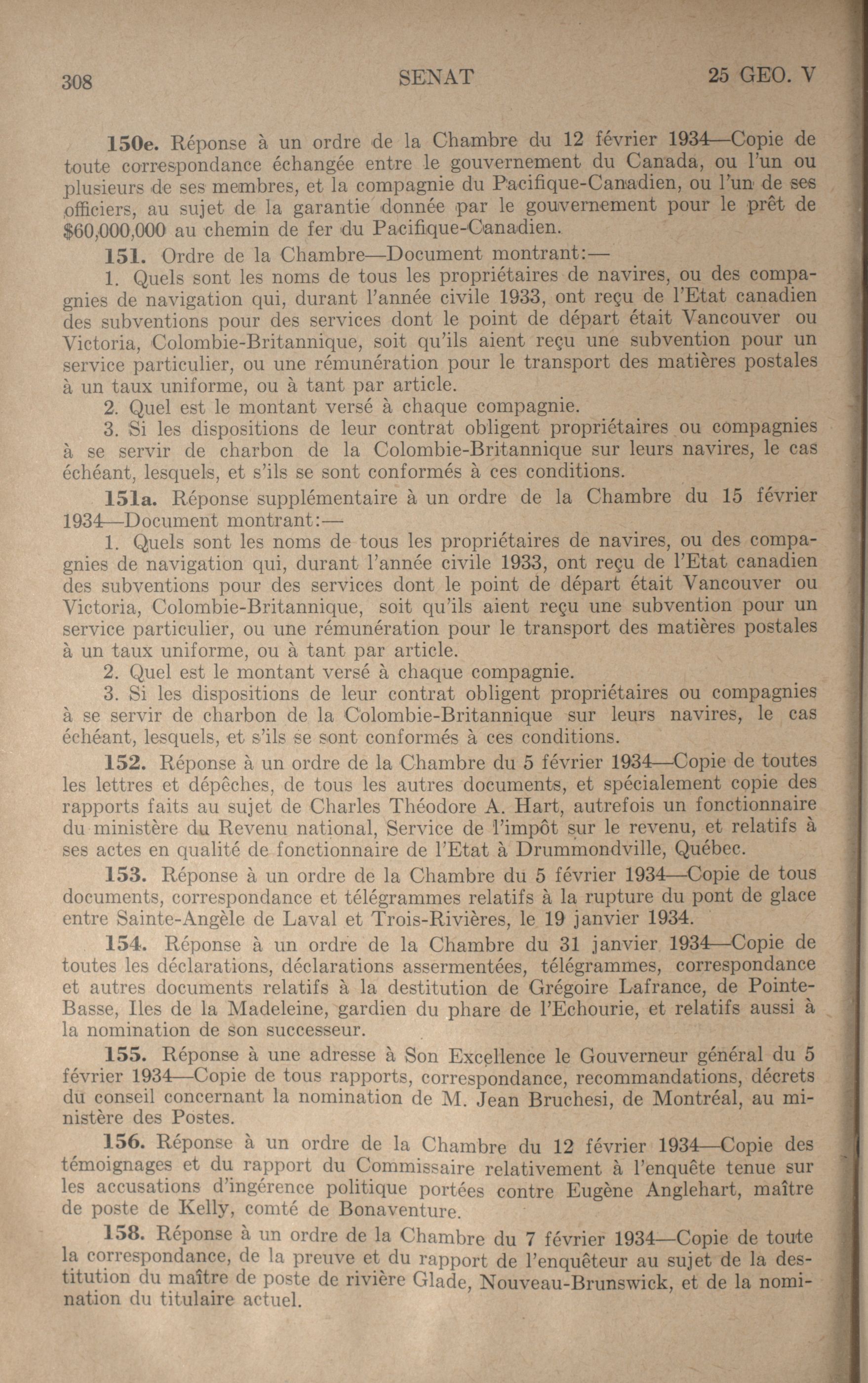 308 SENAT 25 GEO. V

150e. Réponse à un ordre de la Chambre du 12 février 1934—Copie de toute correspondance échangée entre le gouvernement du Canada, ou l'un ou plusieurs de ses membres, et la compagnie du Pacifique-Canadien, ou l'un de ses officiers, au sujet de la garantie donnée par le gouvernement pour le prêt de $60,000,000 au chemin de fer du Pacifique-Canadien.

151. Ordre de la Chambre—Document montrant:—

1. Quels sont les noms de tous les propriétaires de navires, ou des compagnies de navigation qui, durant l'année civile 1933, ont reçu de l'Etat canadien des subventions pour des services dont le point de départ était Vancouver ou Victoria, Colombie-Britannique, soit qu'ils aient reçu une subvention pour un service particulier, ou une rémunération pour le transport des matières postales à un taux uniforme, ou à tant par article.

2. Quel est le montant versé à chaque compagnie.

3. Si les dispositions de leur contrat obligent propriétaires ou compagnies à se servir de charbon de la Colombie-Britannique sur leurs navires, le cas échéant, lesquels, et s'ils se sont conformés à ces conditions.

151a. Réponse supplémentaire à un ordre de la Chambre du 15 février 1934—Document montrant:—

1. Quels sont les noms de tous les propriétaires de navires, ou des compagnies de navigation qui, durant l'année civile 1933, ont reçu de l'Etat canadien des subventions pour des services dont le point de départ était Vancouver ou Victoria, Colombie-Britannique, soit qu'ils aient reçu une subvention pour un service particulier, ou une rémunération pour le transport des matières postales à un taux uniforme, ou à tant par article.

2. Quel est le montant versé à chaque compagnie.

3. Si les dispositions de leur contrat obligent propriétaires ou compagnies à se servir de charbon de la Colombie-Britannique sur leurs navires, le cas échéant, lesquels, et s'ils se sont conformés à ces conditions.

152. Réponse à un ordre de la Chambre du 5 février 1934—Copie de toutes les lettres et dépêches, de tous les autres documents, et spécialement copie des rapports faits au sujet de Charles Théodore A. Hart, autrefois un fonctionnaire du ministère du Revenu national, Service de l'impôt sur le revenu, et relatifs à ses actes en qualité de fonctionnaire de l'Etat à Drummondville, Québec.

153. Réponse à un ordre de la Chambre du 5 février 1934—Copie de tous documents, correspondance et télégrammes relatifs à la rupture du pont de glace entre Sainte-Angèle de Laval et Trois-Rivières, le 19 janvier 1934.

154. Réponse à un ordre de la Chambre du 31 janvier 1934—Copie de toutes les déclarations, déclarations assermentées, télégrammes, correspondance et autres documents relatifs à la destitution de Grégoire Lafrance, de Pointe-Basse, Iles de la Madeleine, gardien du phare de l'Echourie, et relatifs aussi à la nomination de son successeur.

155. Réponse à une adresse à Son Excellence le Gouverneur général du 5 février 1934—Copie de tous rapports, correspondance, recommandations, décrets du conseil concernant la nomination de M. Jean Bruchesi, de Montréal, au ministère des Postes.

156. Réponse à un ordre de la Chambre du 12 février 1934—Copie des témoignages et du rapport du Commissaire relativement à l'enquête tenue sur les accusations d'ingérence politique portées contre Eugène Anglehart, maître de poste de Kelly, comté de Bonaventure.

158. Réponse à un ordre de la Chambre du 7 février 1934—Copie de toute la correspondance, de la preuve et du rapport de l'enquêteur au sujet de la destitution du maître de poste de rivière Glade, Nouveau-Brunswick, et de la nomination du titulaire actuel.